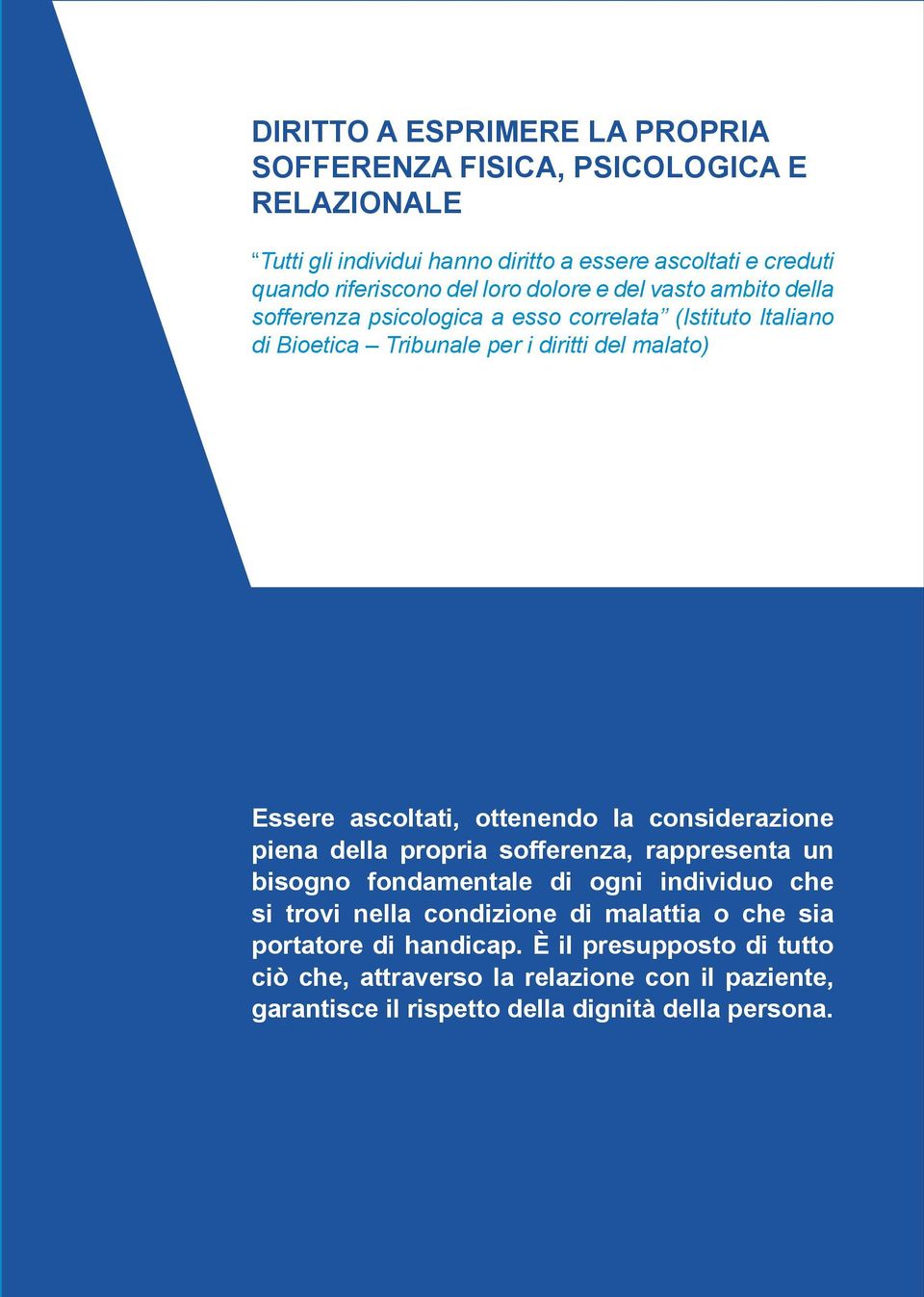 DIRITTO A ESPRIMERE LA PROPRIA SOFFERENZA FISICA, PSICOLOGICA E RELAZIONALE

“Tutti gli individui hanno diritto a essere ascoltati e creduti quando riferiscono del loro dolore e del vasto ambito della sofferenza psicologica a esso correlata” (Istituto Italiano di Bioetica – Tribunale per i diritti del malato)

Essere ascoltati, ottenendo la considerazione piena della propria sofferenza, rappresenta un bisogno fondamentale di ogni individuo che si trovi nella condizione di malattia o che sia portatore di handicap. È il presupposto di tutto ciò che, attraverso la relazione con il paziente, garantisce il rispetto della dignità della persona.